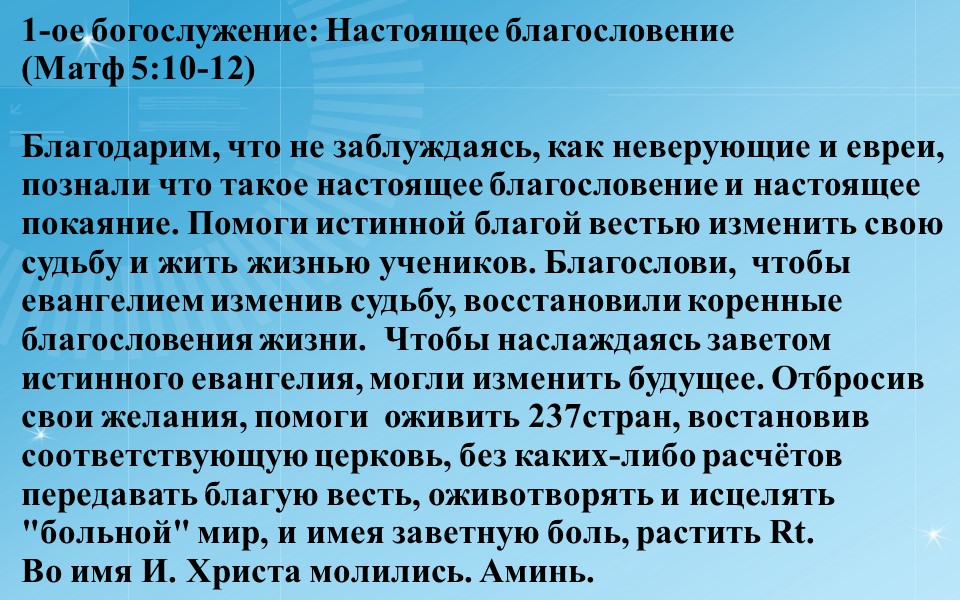 1-ое богослужение: Настоящее благословение
(Матф 5:10-12)

Благодарим, что не заблуждаясь, как неверующие и евреи, познали что такое настоящее благословение и настоящее покаяние. Помоги истинной благой вестью изменить свою судьбу и жить жизнью учеников. Благослови, чтобы евангелием изменив судьбу, восстановили коренные благословения жизни. Чтобы наслаждаясь заветом истинного евангелия, могли изменить будущее. Отбросив свои желания, помоги оживить 237стран, востановив соответствующую церковь, без каких-либо расчётов передавать благую весть, оживотворять и исцелять "больной" мир, и имея заветную боль, растить Rt.
Во имя И. Христа молились. Аминь.